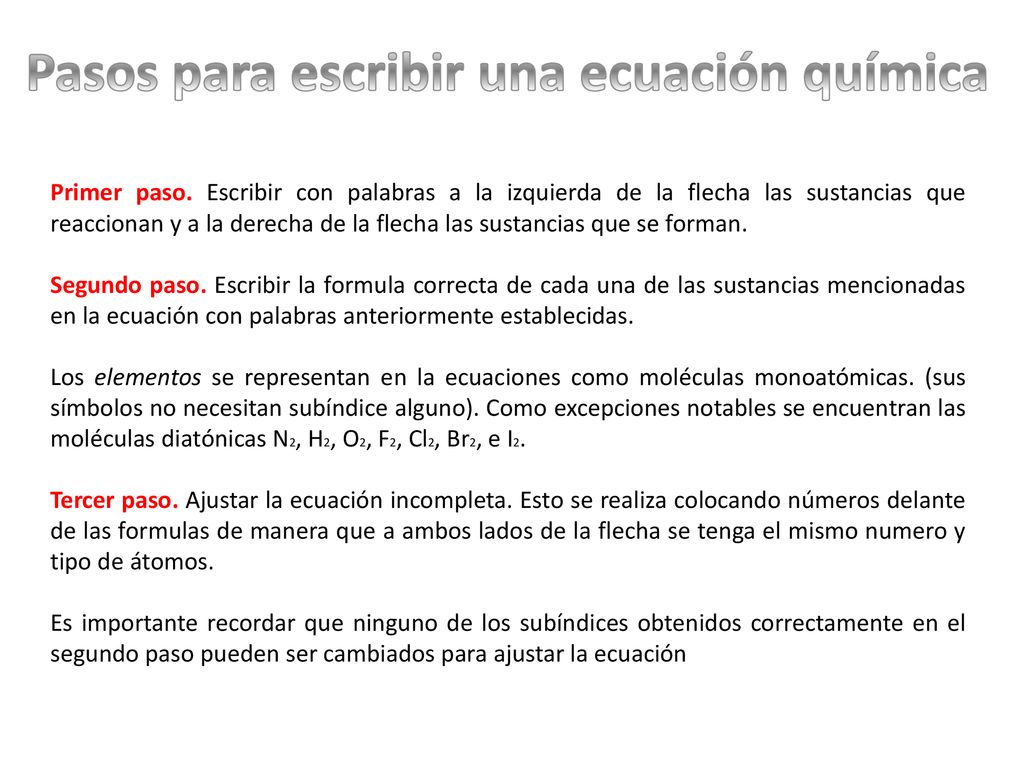 Pasos para escribir una ecuación química

Primer paso. Escribir con palabras a la izquierda de la flecha las sustancias que reaccionan y a la derecha de la flecha las sustancias que se forman.

Segundo paso. Escribir la formula correcta de cada una de las sustancias mencionadas en la ecuación con palabras anteriormente establecidas.

Los elementos se representan en la ecuaciones como moléculas monoatómicas. (sus símbolos no necesitan subíndice alguno). Como excepciones notables se encuentran las moléculas diatónicas $N_2$, $H_2$, $O_2$, $F_2$, $Cl_2$, $Br_2$, e $I_2$.

Tercer paso. Ajustar la ecuación incompleta. Esto se realiza colocando números delante de las formulas de manera que a ambos lados de la flecha se tenga el mismo numero y tipo de átomos.

Es importante recordar que ninguno de los subíndices obtenidos correctamente en el segundo paso pueden ser cambiados para ajustar la ecuación